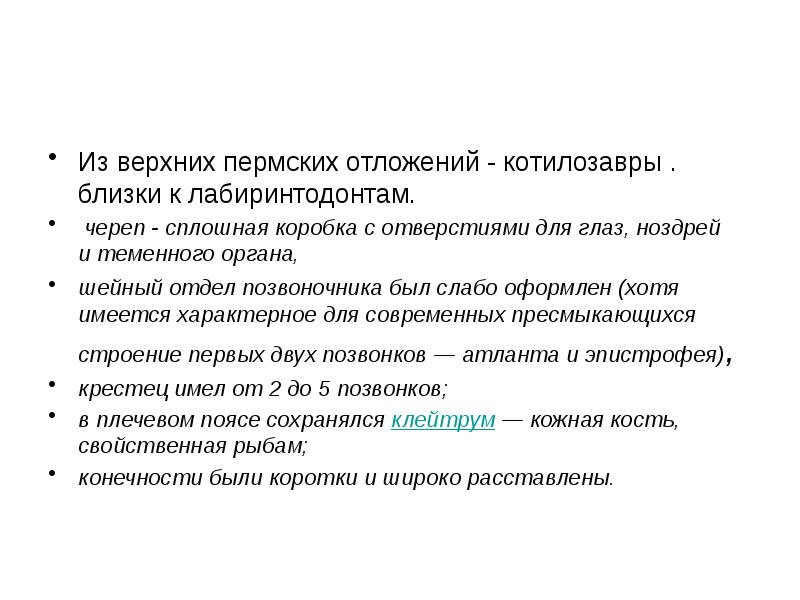 • Из верхних пермских отложений - котилозавры . близки к лабиринтодонтам.

• череп - сплошная коробка с отверстиями для глаз, ноздрей и теменного органа,

• шейный отдел позвоночника был слабо оформлен (хотя имеется характерное для современных пресмыкающихся строение первых двух позвонков — атланта и эпистрофея),

• крестец имел от 2 до 5 позвонков;

• в плечевом поясе сохранялся клейтрум — кожная кость, свойственная рыбам;

• конечности были коротки и широко расставлены.